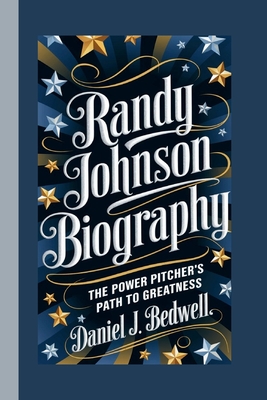 Randy Johnson Biography

THE POWER PITCHER'S PATH TO GREATNESS

Daniel J. Bedwell